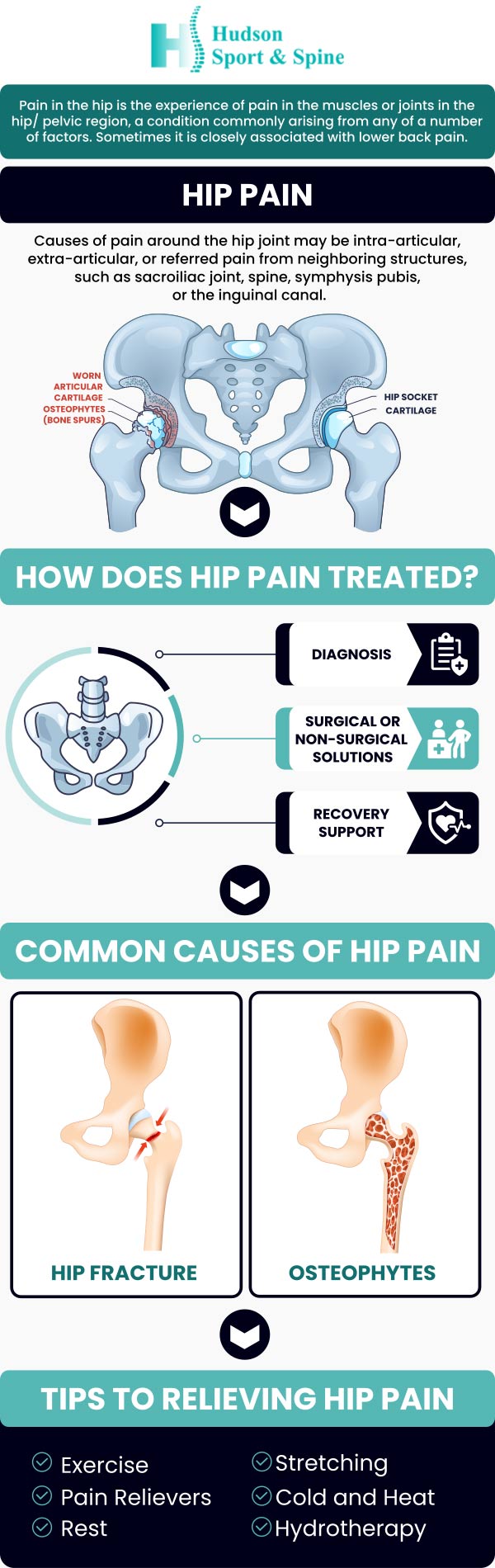 Hudson Sport & Spine

Pain in the hip is the experience of pain in the muscles or joints in the hip/ pelvic region, a condition commonly arising from any of a number of factors. Sometimes it is closely associated with lower back pain.

HIP PAIN

Causes of pain around the hip joint may be intra-articular, extra-articular, or referred pain from neighboring structures, such as sacroiliac joint, spine, symphysis pubis, or the inguinal canal.

WORN ARTICULAR CARTILAGE
OSTEOPHYTES (BONE SPURS)
HIP SOCKET CARTILAGE

HOW DOES HIP PAIN TREATED?

DIAGNOSIS
SURGICAL OR NON-SURGICAL SOLUTIONS
RECOVERY SUPPORT

COMMON CAUSES OF HIP PAIN

HIP FRACTURE
OSTEOPHYTES

TIPS TO RELIEVING HIP PAIN

Exercise
Pain Relievers
Rest
Stretching
Cold and Heat
Hydrotherapy